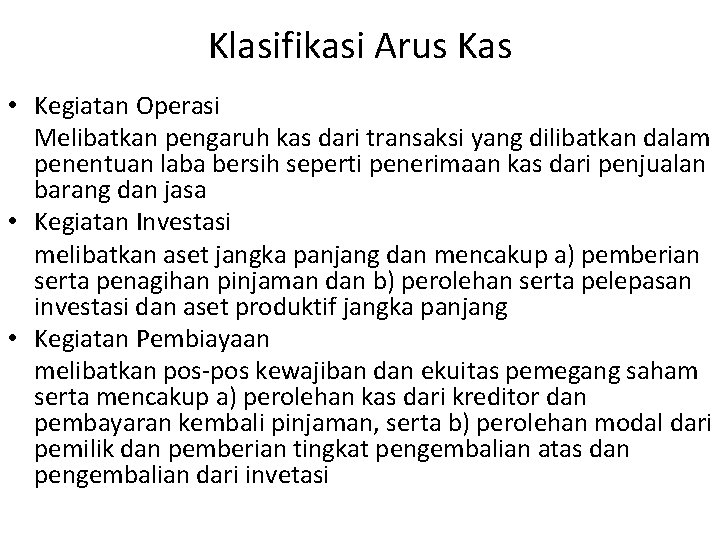 Klasifikasi Arus Kas

• Kegiatan Operasi

Melibatkan pengaruh kas dari transaksi yang dilibatkan dalam penentuan laba bersih seperti penerimaan kas dari penjualan barang dan jasa

• Kegiatan Investasi

melibatkan aset jangka panjang dan mencakup a) pemberian serta penagihan pinjaman dan b) perolehan serta pelepasan investasi dan aset produktif jangka panjang

• Kegiatan Pembiayaan

melibatkan pos-pos kewajiban dan ekuitas pemegang saham serta mencakup a) perolehan kas dari kreditor dan pembayaran kembali pinjaman, serta b) perolehan modal dari pemilik dan pemberian tingkat pengembalian atas dan pengembalian dari invetasi